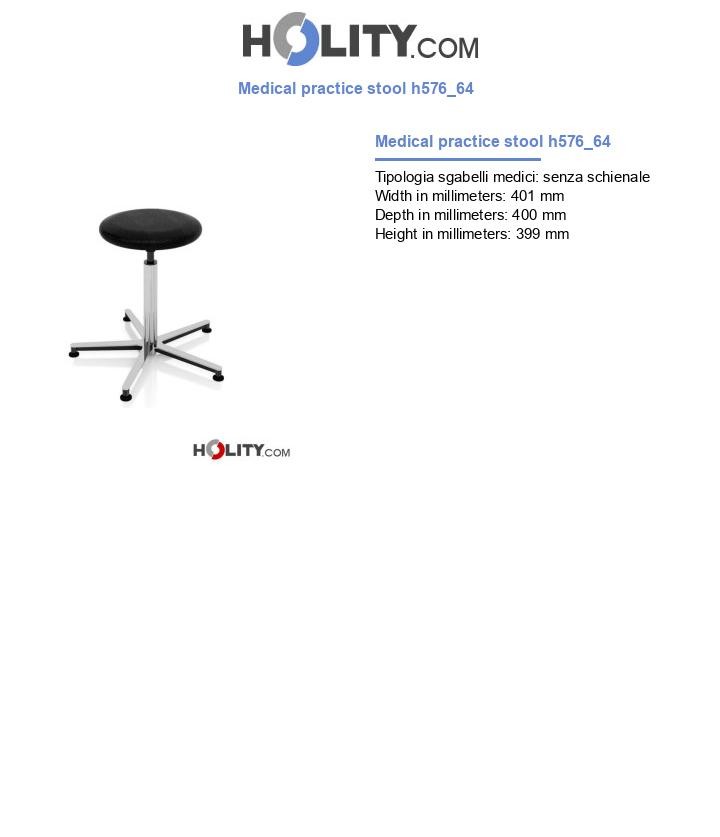 HOLITY.COM

Medical practice stool h576_64

Medical practice stool h576_64

Tipologia sgabelli medici: senza schienale
Width in millimeters: 401 mm
Depth in millimeters: 400 mm
Height in millimeters: 399 mm

HOLITY.COM